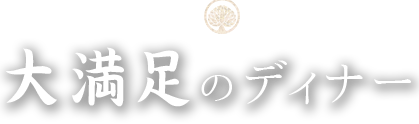 大満足のディナー